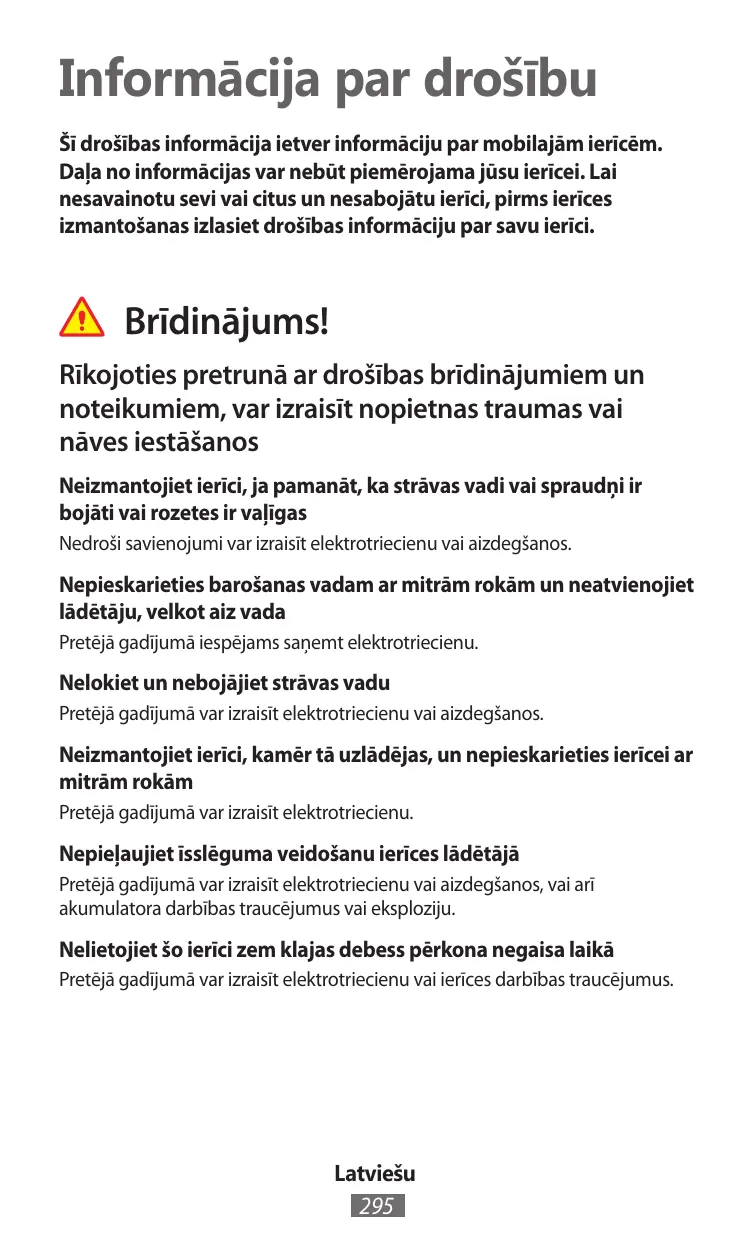 Informācija par drošību

Šī drošības informācija ietver informāciju par mobilajām ierīcēm. Daļa no informācijas var nebūt piemērojama jūsu ierīcei. Lai nesavainotu sevi vai citus un nesabojātu ierīci, pirms ierīces izmantošanas izlasiet drošības informāciju par savu ierīci.

Brīdinājums!

Rīkojoties pretrunā ar drošības brīdinājumiem un noteikumiem, var izraisīt nopietnas traumas vai nāves iestāšanos

Neizmantojiet ierīci, ja pamanāt, ka strāvas vadi vai spraudņi ir bojāti vai rozetes ir vaļīgas

Nedroši savienojumi var izraisīt elektrotriecienu vai aizdegšanos.

Nepieskarieties barošanas vadam ar mitrām rokām un neatvienojiet lādētāju, velkot aiz vada

Pretējā gadījumā iespējams saņemt elektrotriecienu.

Nelokiet un nebojājiet strāvas vadu

Pretējā gadījumā var izraisīt elektrotriecienu vai aizdegšanos.

Neizmantojiet ierīci, kamēr tā uzlādējas, un nepieskarieties ierīcei ar mitrām rokām

Pretējā gadījumā var izraisīt elektrotriecienu.

Nepieļaujiet īsslēguma veidošanu ierīces lādētājā

Pretējā gadījumā var izraisīt elektrotriecienu vai aizdegšanos, vai arī akumulatora darbības traucējumus vai eksploziju.

Nelietojiet šo ierīci zem klajas debess pērkona negaisa laikā

Pretējā gadījumā var izraisīt elektrotriecienu vai ierīces darbības traucējumus.

Latviešu
295